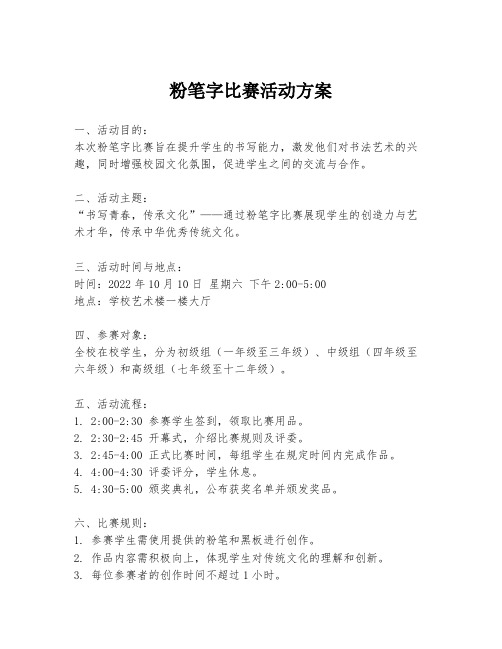 粉笔字比赛活动方案

一、活动目的：
本次粉笔字比赛旨在提升学生的书写能力，激发他们对书法艺术的兴趣，同时增强校园文化氛围，促进学生之间的交流与合作。

二、活动主题：
“书写青春，传承文化”——通过粉笔字比赛展现学生的创造力与艺术才华，传承中华优秀传统文化。

三、活动时间与地点：
时间：2022 年 10 月 10 日 星期六 下午 2:00-5:00
地点：学校艺术楼一楼大厅

四、参赛对象：
全校在校学生，分为初级组（一年级至三年级）、中级组（四年级至六年级）和高级组（七年级至十二年级）。

五、活动流程：
1. 2:00-2:30 参赛学生签到，领取比赛用品。
2. 2:30-2:45 开幕式，介绍比赛规则及评委。
3. 2:45-4:00 正式比赛时间，每组学生在规定时间内完成作品。
4. 4:00-4:30 评委评分，学生休息。
5. 4:30-5:00 颁奖典礼，公布获奖名单并颁发奖品。

六、比赛规则：
1. 参赛学生需使用提供的粉笔和黑板进行创作。
2. 作品内容需积极向上，体现学生对传统文化的理解和创新。
3. 每位参赛者的创作时间不超过 1 小时。